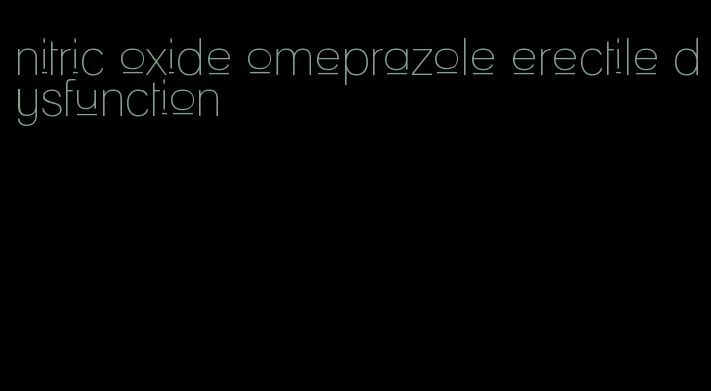 nitric oxide omeprazole erectile dysfunction